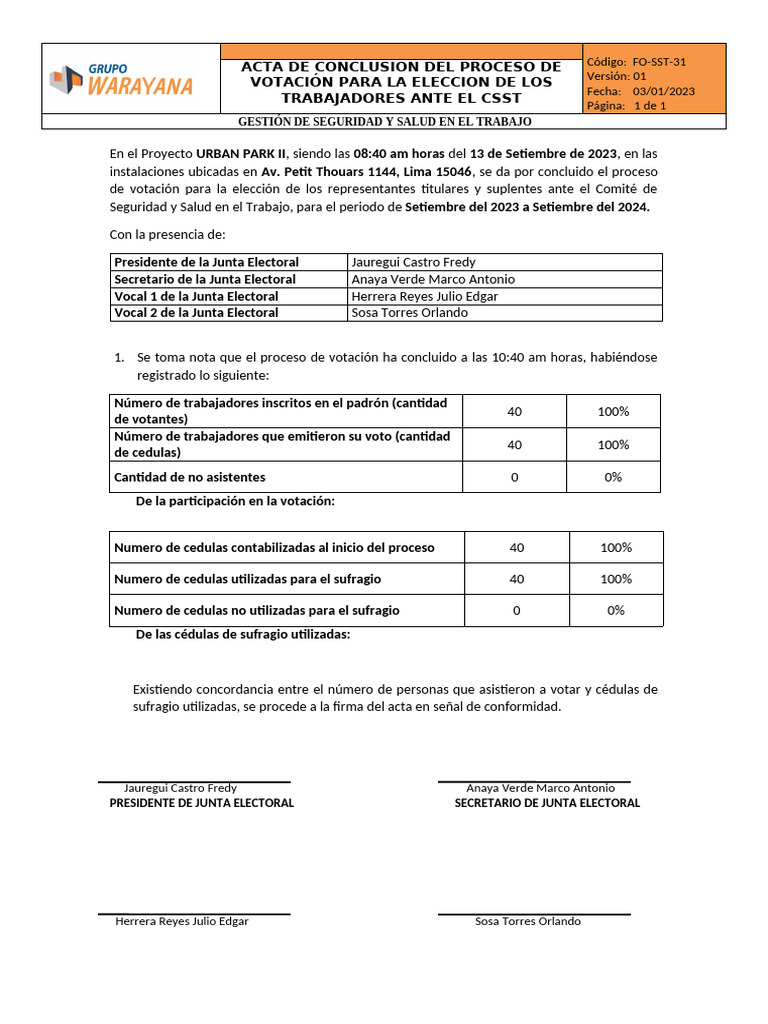 GRUPO WARAYANA

ACTA DE CONCLUSION DEL PROCESO DE VOTACIÓN PARA LA ELECCION DE LOS TRABAJADORES ANTE EL CSST

Código: FO-SST-31
Versión: 01
Fecha: 03/01/2023
Página: 1 de 1

GESTIÓN DE SEGURIDAD Y SALUD EN EL TRABAJO

En el Proyecto URBAN PARK II, siendo las 08:40 am horas del 13 de Setiembre de 2023, en las instalaciones ubicadas en Av. Petit Thouars 1144, Lima 15046, se da por concluido el proceso de votación para la elección de los representantes titulares y suplentes ante el Comité de Seguridad y Salud en el Trabajo, para el periodo de Setiembre del 2023 a Setiembre del 2024.

Con la presencia de:

| Presidente de la Junta Electoral | Jauregui Castro Fredy |
|---|---|
| Secretario de la Junta Electoral | Anaya Verde Marco Antonio |
| Vocal 1 de la Junta Electoral | Herrera Reyes Julio Edgar |
| Vocal 2 de la Junta Electoral | Sosa Torres Orlando |

1. Se toma nota que el proceso de votación ha concluido a las 10:40 am horas, habiéndose registrado lo siguiente:

| Número de trabajadores inscritos en el padrón (cantidad de votantes) | 40 | 100% |
|---|---|---|
| Número de trabajadores que emitieron su voto (cantidad de cedulas) | 40 | 100% |
| Cantidad de no asistentes | 0 | 0% |

De la participación en la votación:

| Numero de cedulas contabilizadas al inicio del proceso | 40 | 100% |
|---|---|---|
| Numero de cedulas utilizadas para el sufragio | 40 | 100% |
| Numero de cedulas no utilizadas para el sufragio | 0 | 0% |

De las cédulas de sufragio utilizadas:

Existiendo concordancia entre el número de personas que asistieron a votar y cédulas de sufragio utilizadas, se procede a la firma del acta en señal de conformidad.

Jauregui Castro Fredy
PRESIDENTE DE JUNTA ELECTORAL

Anaya Verde Marco Antonio
SECRETARIO DE JUNTA ELECTORAL

Herrera Reyes Julio Edgar

Sosa Torres Orlando